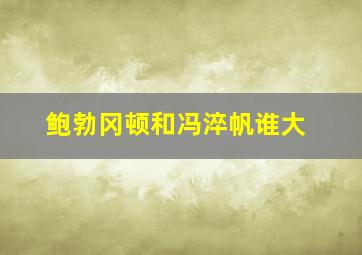 鲍勃冈顿和冯淬帆谁大